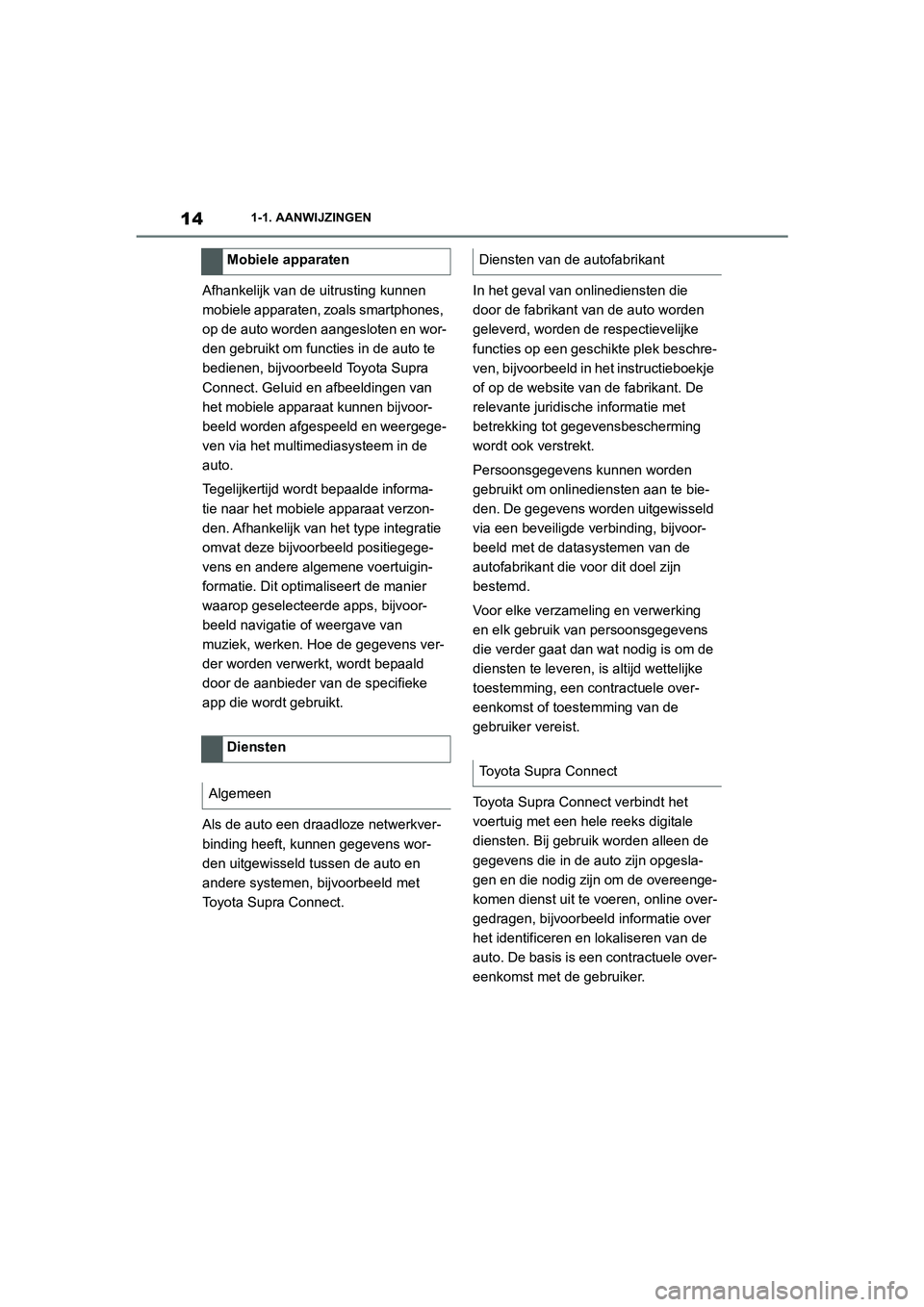 14 1-1. AANWIJZINGEN

Mobiele apparaten

Afhankelijk van de uitrusting kunnen mobiele apparaten, zoals smartphones, op de auto worden aangesloten en worden gebruikt om functies in de auto te bedienen, bijvoorbeeld Toyota Supra Connect. Geluid en afbeeldingen van het mobiele apparaat kunnen bijvoorbeeld worden afgespeeld en weergegeven via het multimediasysteem in de auto.

Tegelijkertijd wordt bepaalde informatie naar het mobiele apparaat verzonden. Afhankelijk van het type integratie omvat deze bijvoorbeeld positiegegevens en andere algemene voertuiginformatie. Dit optimaliseert de manier waarop geselecteerde apps, bijvoorbeeld navigatie of weergave van muziek, werken. Hoe de gegevens verder worden verwerkt, wordt bepaald door de aanbieder van de specifieke app die wordt gebruikt.

Diensten

Algemeen

Als de auto een draadloze netwerkverbinding heeft, kunnen gegevens worden uitgewisseld tussen de auto en andere systemen, bijvoorbeeld met Toyota Supra Connect.

Diensten van de autofabrikant

In het geval van onlinediensten die door de fabrikant van de auto worden geleverd, worden de respectievelijke functies op een geschikte plek beschreven, bijvoorbeeld in het instructieboekje of op de website van de fabrikant. De relevante juridische informatie met betrekking tot gegevensbescherming wordt ook verstrekt.

Persoonsgegevens kunnen worden gebruikt om onlinediensten aan te bieden. De gegevens worden uitgewisseld via een beveiligde verbinding, bijvoorbeeld met de datasystemen van de autofabrikant die voor dit doel zijn bestemd.

Voor elke verzameling en verwerking en elk gebruik van persoonsgegevens die verder gaat dan wat nodig is om de diensten te leveren, is altijd wettelijke toestemming, een contractuele overeenkomst of toestemming van de gebruiker vereist.

Toyota Supra Connect

Toyota Supra Connect verbindt het voertuig met een hele reeks digitale diensten. Bij gebruik worden alleen de gegevens die in de auto zijn opgeslagen en die nodig zijn om de overeengekomen dienst uit te voeren, online overgedragen, bijvoorbeeld informatie over het identificeren en lokaliseren van de auto. De basis is een contractuele overeenkomst met de gebruiker.

carmanualsonline.info